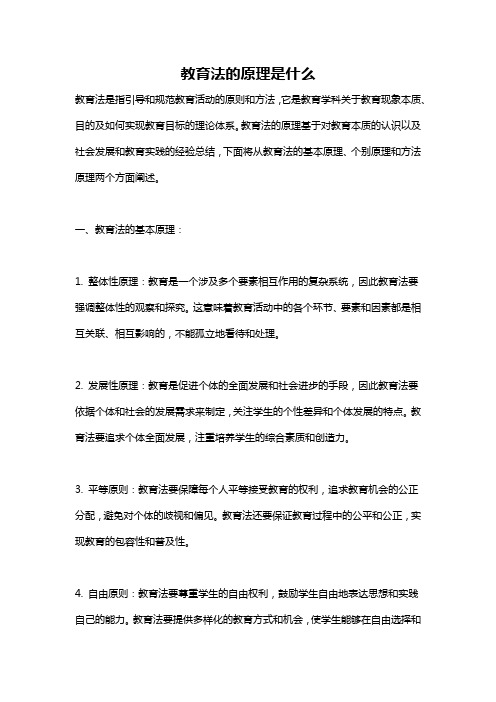 教育法的原理是什么

教育法是指引导和规范教育活动的原则和方法，它是教育学科关于教育现象本质、目的及如何实现教育目标的理论体系。教育法的原理基于对教育本质的认识以及社会发展和教育实践的经验总结，下面将从教育法的基本原理、个别原理和方法原理两个方面阐述。

一、教育法的基本原理：

1. 整体性原理：教育是一个涉及多个要素相互作用的复杂系统，因此教育法要强调整体性的观察和探究。这意味着教育活动中的各个环节、要素和因素都是相互关联、相互影响的，不能孤立地看待和处理。

2. 发展性原理：教育是促进个体的全面发展和社会进步的手段，因此教育法要依据个体和社会的发展需求来制定，关注学生的个性差异和个体发展的特点。教育法要追求个体全面发展，注重培养学生的综合素质和创造力。

3. 平等原则：教育法要保障每个人平等接受教育的权利，追求教育机会的公正分配，避免对个体的歧视和偏见。教育法还要保证教育过程中的公平和公正，实现教育的包容性和普及性。

4. 自由原则：教育法要尊重学生的自由权利，鼓励学生自由地表达思想和实践自己的能力。教育法要提供多样化的教育方式和机会，使学生能够在自由选择和